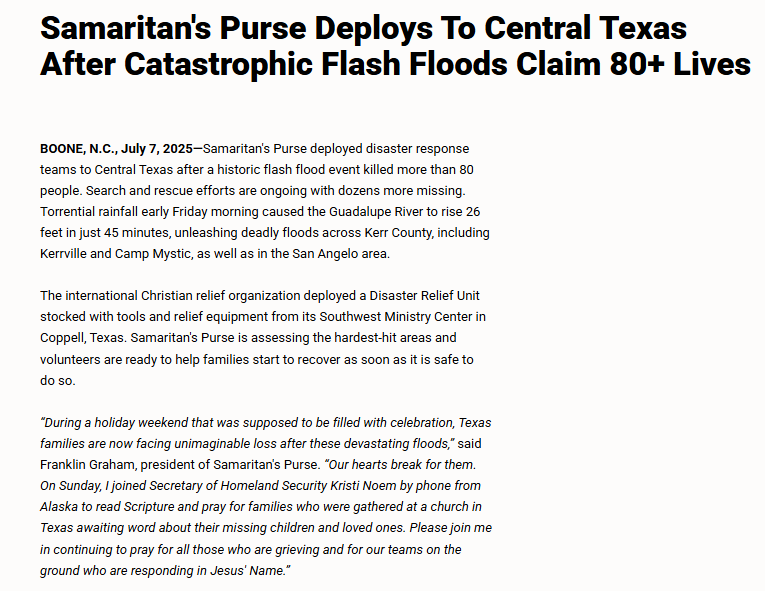 Samaritan's Purse Deploys To Central Texas After Catastrophic Flash Floods Claim 80+ Lives

BOONE, N.C., July 7, 2025—Samaritan's Purse deployed disaster response teams to Central Texas after a historic flash flood event killed more than 80 people. Search and rescue efforts are ongoing with dozens more missing. Torrential rainfall early Friday morning caused the Guadalupe River to rise 26 feet in just 45 minutes, unleashing deadly floods across Kerr County, including Kerrville and Camp Mystic, as well as in the San Angelo area.

The international Christian relief organization deployed a Disaster Relief Unit stocked with tools and relief equipment from its Southwest Ministry Center in Coppell, Texas. Samaritan's Purse is assessing the hardest-hit areas and volunteers are ready to help families start to recover as soon as it is safe to do so.

"During a holiday weekend that was supposed to be filled with celebration, Texas families are now facing unimaginable loss after these devastating floods," said Franklin Graham, president of Samaritan's Purse. "Our hearts break for them. On Sunday, I joined Secretary of Homeland Security Kristi Noem by phone from Alaska to read Scripture and pray for families who were gathered at a church in Texas awaiting word about their missing children and loved ones. Please join me in continuing to pray for all those who are grieving and for our teams on the ground who are responding in Jesus' Name."